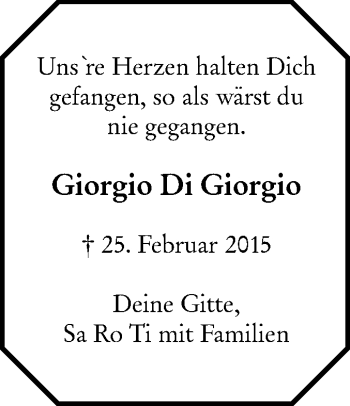 Uns`re Herzen halten Dich gefangen, so als wärst du nie gegangen.

Giorgio Di Giorgio

† 25. Februar 2015

Deine Gitte,
Sa Ro Ti mit Familien